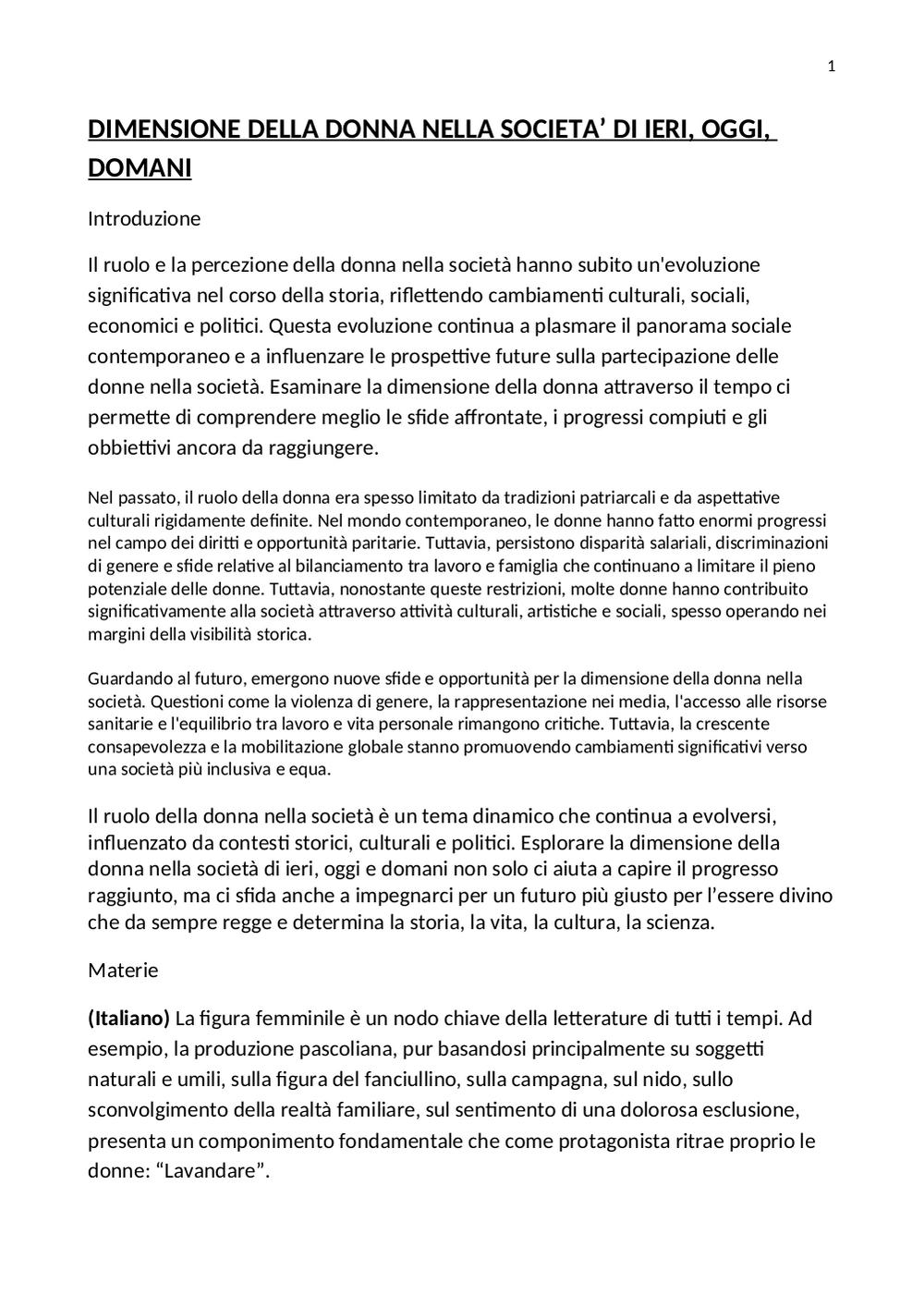 1

DIMENSIONE DELLA DONNA NELLA SOCIETA' DI IERI, OGGI, DOMANI

Introduzione

Il ruolo e la percezione della donna nella società hanno subito un'evoluzione significativa nel corso della storia, riflettendo cambiamenti culturali, sociali, economici e politici. Questa evoluzione continua a plasmare il panorama sociale contemporaneo e a influenzare le prospettive future sulla partecipazione delle donne nella società. Esaminare la dimensione della donna attraverso il tempo ci permette di comprendere meglio le sfide affrontate, i progressi compiuti e gli obbiettivi ancora da raggiungere.

Nel passato, il ruolo della donna era spesso limitato da tradizioni patriarcali e da aspettative culturali rigidamente definite. Nel mondo contemporaneo, le donne hanno fatto enormi progressi nel campo dei diritti e opportunità paritarie. Tuttavia, persistono disparità salariali, discriminazioni di genere e sfide relative al bilanciamento tra lavoro e famiglia che continuano a limitare il pieno potenziale delle donne. Tuttavia, nonostante queste restrizioni, molte donne hanno contribuito significativamente alla società attraverso attività culturali, artistiche e sociali, spesso operando nei margini della visibilità storica.

Guardando al futuro, emergono nuove sfide e opportunità per la dimensione della donna nella società. Questioni come la violenza di genere, la rappresentazione nei media, l'accesso alle risorse sanitarie e l'equilibrio tra lavoro e vita personale rimangono critiche. Tuttavia, la crescente consapevolezza e la mobilitazione globale stanno promuovendo cambiamenti significativi verso una società più inclusiva e equa.

Il ruolo della donna nella società è un tema dinamico che continua a evolversi, influenzato da contesti storici, culturali e politici. Esplorare la dimensione della donna nella società di ieri, oggi e domani non solo ci aiuta a capire il progresso raggiunto, ma ci sfida anche a impegnarci per un futuro più giusto per l'essere divino che da sempre regge e determina la storia, la vita, la cultura, la scienza.

Materie

(Italiano) La figura femminile è un nodo chiave della letterature di tutti i tempi. Ad esempio, la produzione pascoliana, pur basandosi principalmente su soggetti naturali e umili, sulla figura del fanciullino, sulla campagna, sul nido, sullo sconvolgimento della realtà familiare, sul sentimento di una dolorosa esclusione, presenta un componimento fondamentale che come protagonista ritrae proprio le donne: "Lavandare".